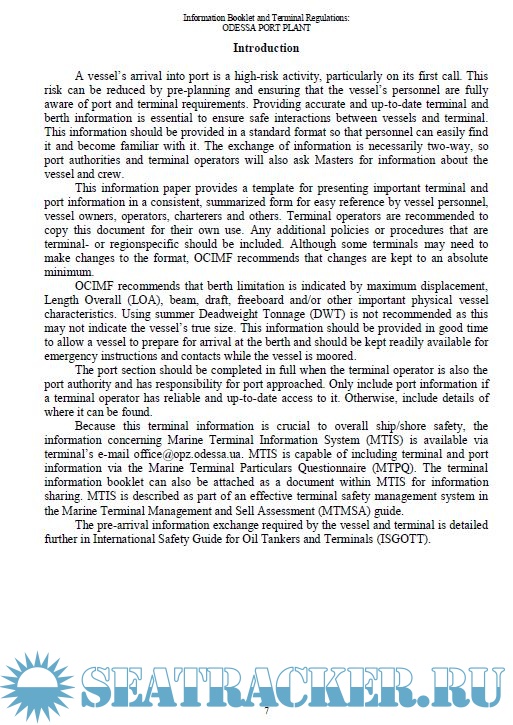 Information Booklet and Terminal Regulations:
ODESSA PORT PLANT

Introduction

A vessel's arrival into port is a high-risk activity, particularly on its first call. This risk can be reduced by pre-planning and ensuring that the vessel's personnel are fully aware of port and terminal requirements. Providing accurate and up-to-date terminal and berth information is essential to ensure safe interactions between vessels and terminal. This information should be provided in a standard format so that personnel can easily find it and become familiar with it. The exchange of information is necessarily two-way, so port authorities and terminal operators will also ask Masters for information about the vessel and crew.

This information paper provides a template for presenting important terminal and port information in a consistent, summarized form for easy reference by vessel personnel, vessel owners, operators, charterers and others. Terminal operators are recommended to copy this document for their own use. Any additional policies or procedures that are terminal- or regionspecific should be included. Although some terminals may need to make changes to the format, OCIMF recommends that changes are kept to an absolute minimum.

OCIMF recommends that berth limitation is indicated by maximum displacement, Length Overall (LOA), beam, draft, freeboard and/or other important physical vessel characteristics. Using summer Deadweight Tonnage (DWT) is not recommended as this may not indicate the vessel's true size. This information should be provided in good time to allow a vessel to prepare for arrival at the berth and should be kept readily available for emergency instructions and contacts while the vessel is moored.

The port section should be completed in full when the terminal operator is also the port authority and has responsibility for port approached. Only include port information if a terminal operator has reliable and up-to-date access to it. Otherwise, include details of where it can be found.

Because this terminal information is crucial to overall ship/shore safety, the information concerning Marine Terminal Information System (MTIS) is available via terminal's e-mail office@opz.odessa.ua. MTIS is capable of including terminal and port information via the Marine Terminal Particulars Questionnaire (MTPQ). The terminal information booklet can also be attached as a document within MTIS for information sharing. MTIS is described as part of an effective terminal safety management system in the Marine Terminal Management and Sell Assessment (MTMSA) guide.

The pre-arrival information exchange required by the vessel and terminal is detailed further in International Safety Guide for Oil Tankers and Terminals (ISGOTT).

SEATRACKER.RU

7